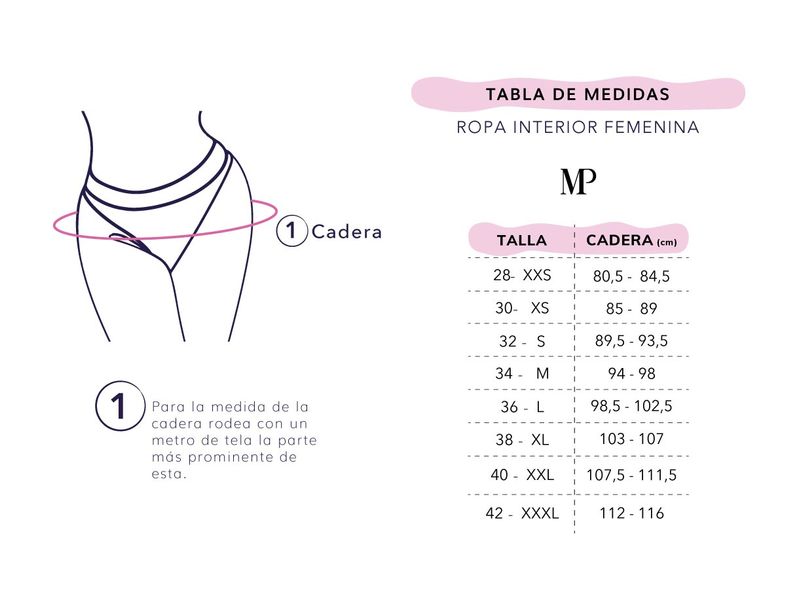 1 Cadera

1 Para la medida de la cadera rodea con un metro de tela la parte más prominente de esta.

TABLA DE MEDIDAS

ROPA INTERIOR FEMENINA

MP

| TALLA | CADERA (cm) |
|---|---|
| 28- XXS | 80,5 - 84,5 |
| 30- XS | 85 - 89 |
| 32 - S | 89,5 - 93,5 |
| 34 - M | 94 - 98 |
| 36 - L | 98,5 - 102,5 |
| 38 - XL | 103 - 107 |
| 40 - XXL | 107,5 - 111,5 |
| 42 - XXXL | 112 - 116 |